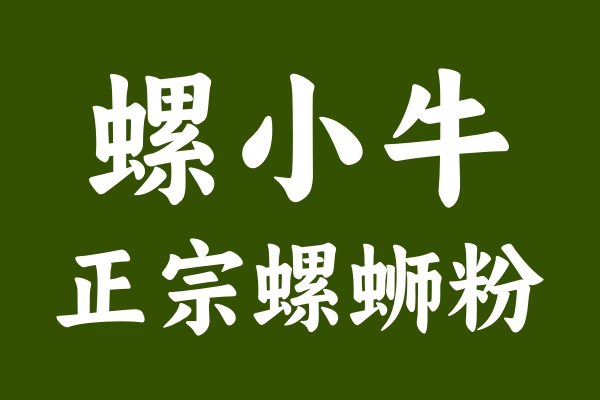 螺小牛
正宗螺蛳粉